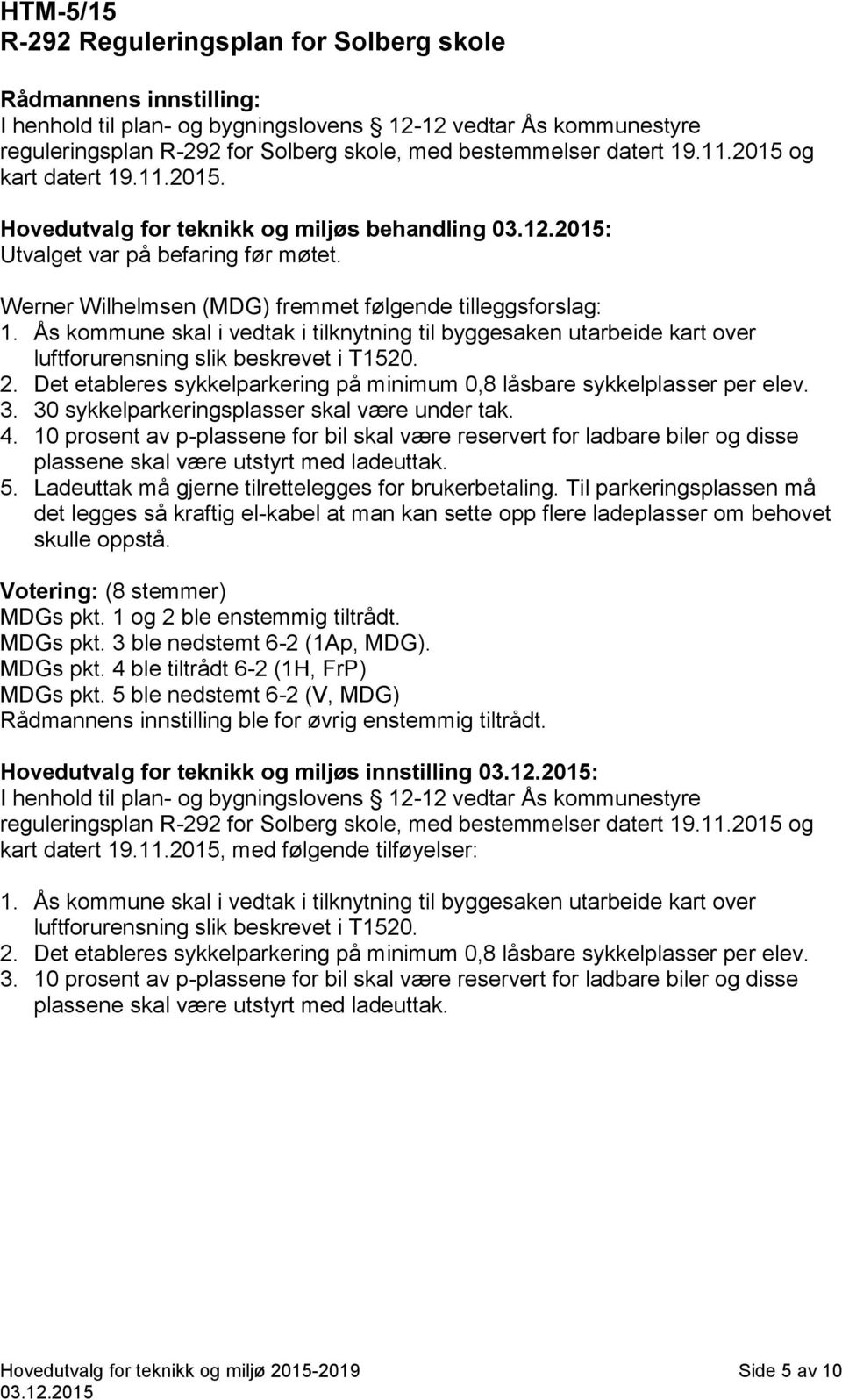 HTM-5/15
R-292 Reguleringsplan for Solberg skole

Rådmannens innstilling:
I henhold til plan- og bygningslovens § 12-12 vedtar Ås kommunestyre reguleringsplan R-292 for Solberg skole, med bestemmelser datert 19.11.2015 og kart datert 19.11.2015.

Hovedutvalg for teknikk og miljøs behandling 03.12.2015:
Utvalget var på befaring før møtet.

Werner Wilhelmsen (MDG) fremmet følgende tilleggsforslag:
1. Ås kommune skal i vedtak i tilknytning til byggesaken utarbeide kart over luftforurensning slik beskrevet i T1520.
2. Det etableres sykkelparkering på minimum 0,8 låsbare sykkelplasser per elev.
3. 30 sykkelparkeringsplasser skal være under tak.
4. 10 prosent av p-plassene for bil skal være reservert for ladbare biler og disse plassene skal være utstyrt med ladeuttak.
5. Ladeuttak må gjerne tilrettelegges for brukerbetaling. Til parkeringsplassen må det legges så kraftig el-kabel at man kan sette opp flere ladeplasser om behovet skulle oppstå.

Votering: (8 stemmer)
MDGs pkt. 1 og 2 ble enstemmig tiltrådt.
MDGs pkt. 3 ble nedstemt 6-2 (1Ap, MDG).
MDGs pkt. 4 ble tiltrådt 6-2 (1H, FrP)
MDGs pkt. 5 ble nedstemt 6-2 (V, MDG)
Rådmannens innstilling ble for øvrig enstemmig tiltrådt.

Hovedutvalg for teknikk og miljøs innstilling 03.12.2015:
I henhold til plan- og bygningslovens § 12-12 vedtar Ås kommunestyre reguleringsplan R-292 for Solberg skole, med bestemmelser datert 19.11.2015 og kart datert 19.11.2015, med følgende tilføyelser:

1. Ås kommune skal i vedtak i tilknytning til byggesaken utarbeide kart over luftforurensning slik beskrevet i T1520.
2. Det etableres sykkelparkering på minimum 0,8 låsbare sykkelplasser per elev.
3. 10 prosent av p-plassene for bil skal være reservert for ladbare biler og disse plassene skal være utstyrt med ladeuttak.

Hovedutvalg for teknikk og miljø 2015-2019
03.12.2015
Side 5 av 10